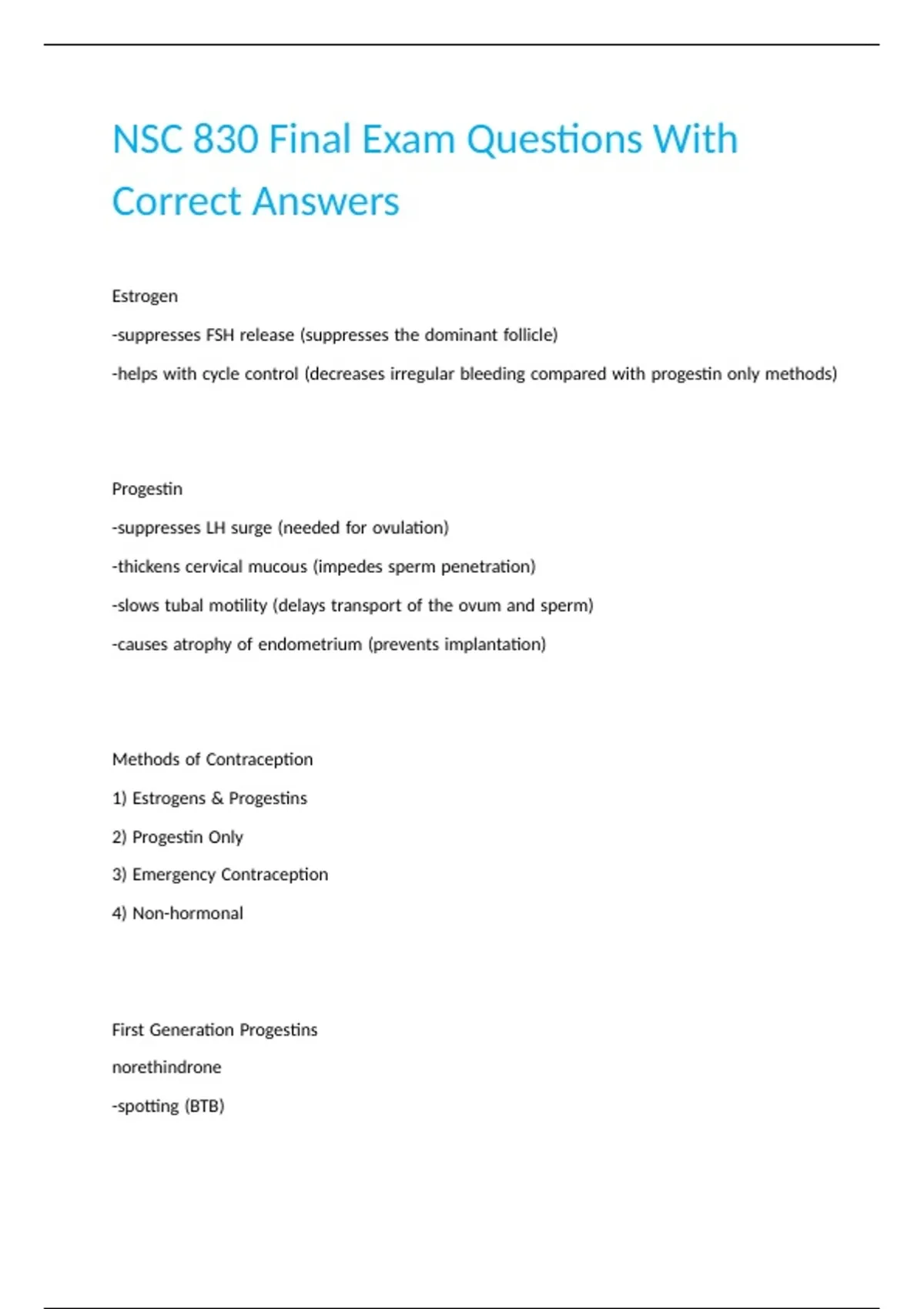 NSC 830 Final Exam Questions With Correct Answers

Estrogen

-suppresses FSH release (suppresses the dominant follicle)

-helps with cycle control (decreases irregular bleeding compared with progestin only methods)

Progestin

-suppresses LH surge (needed for ovulation)

-thickens cervical mucous (impedes sperm penetration)

-slows tubal motility (delays transport of the ovum and sperm)

-causes atrophy of endometrium (prevents implantation)

Methods of Contraception

1) Estrogens & Progestins

2) Progestin Only

3) Emergency Contraception

4) Non-hormonal

First Generation Progestins

norethindrone

-spotting (BTB)